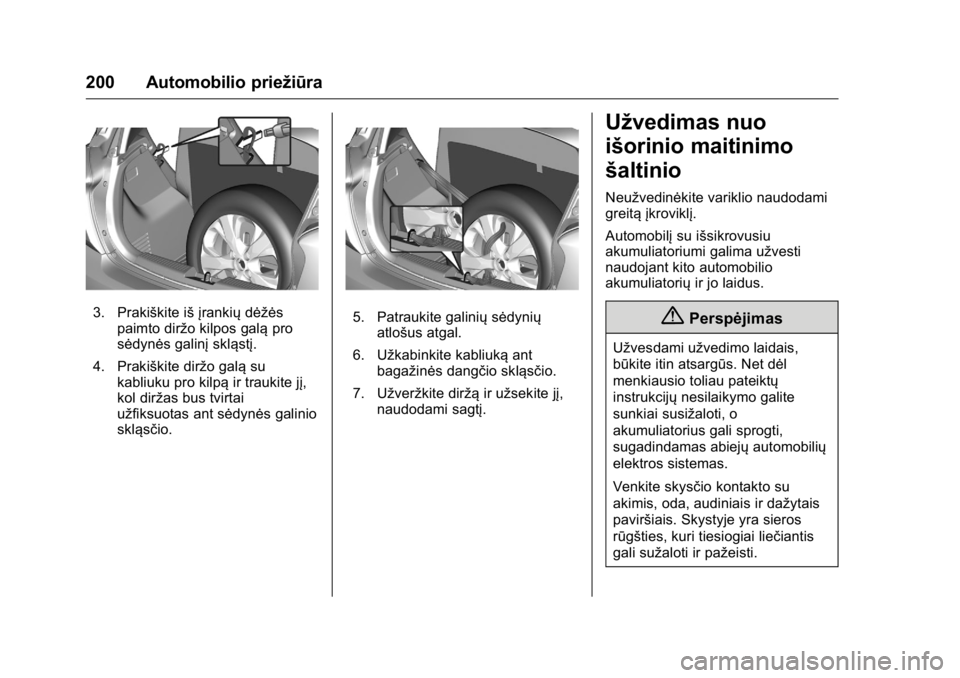 200 Automobilio priežiūra

3. Prakiškite iš įrankių dėžės paimto diržo kilpos galą pro sėdynės galinį skląstį.

4. Prakiškite diržo galą su kabliuku pro kilpą ir traukite jį, kol diržas bus tvirtai užfiksuotas ant sėdynės galinio skląsčio.

5. Patraukite galinių sėdynių atlošus atgal.

6. Užkabinkite kabliuką ant bagažinės dangčio skląsčio.

7. Užveržkite diržą ir užsekite jį, naudodami sagtį.

Užvedimas nuo išorinio maitinimo šaltinio

Neužvedinėkite variklio naudodami greitą įkroviklį.

Automobilį su išsikrovusiu akumuliatoriumi galima užvesti naudojant kito automobilio akumuliatorių ir jo laidus.

Perspėjimas

Užvesdami užvedimo laidais, būkite itin atsargūs. Net dėl menkiausio toliau pateiktų instrukcijų nesilaikymo galite sunkiai susižaloti, o akumuliatorius gali sprogti, sugadindamas abiejų automobilių elektros sistemas.

Venkite skysčio kontakto su akimis, oda, audiniais ir dažytais paviršiais. Skystyje yra sieros rūgšties, kuri tiesiogiai liečiantis gali sužaloti ir pažeisti.

carmanualsonline.info